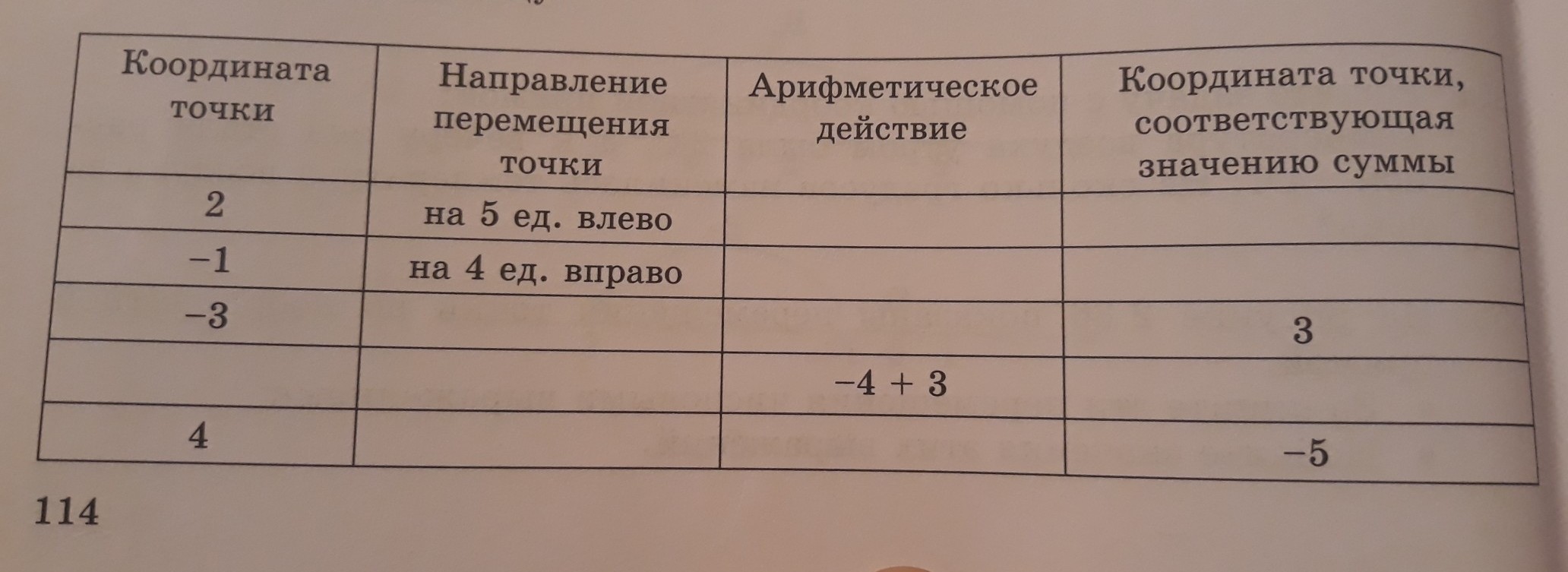 | Координата точки | Направление перемещения точки | Арифметическое действие | Координата точки, соответствующая значению суммы |
|---|---|---|---|
| 2 | на 5 ед. влево | | |
| −1 | на 4 ед. вправо | | |
| −3 | | | 3 |
| | | $-4 + 3$ | |
| 4 | | | −5 |

114